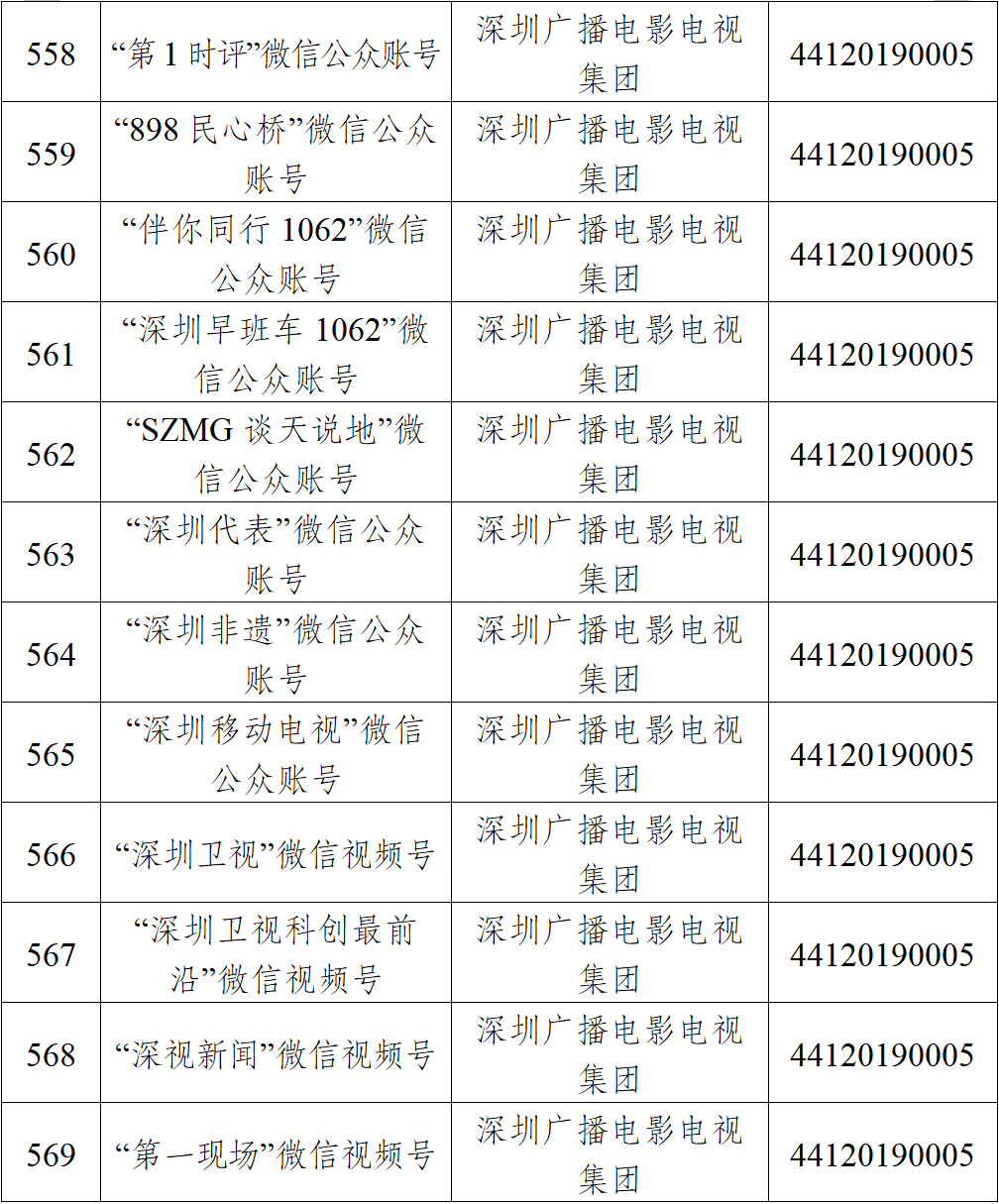 | 558 | “第1时评”微信公众账号 | 深圳广播电影电视集团 | 44120190005 |
|---|---|---|---|
| 559 | “898民心桥”微信公众账号 | 深圳广播电影电视集团 | 44120190005 |
| 560 | “伴你同行1062”微信公众账号 | 深圳广播电影电视集团 | 44120190005 |
| 561 | “深圳早班车1062”微信公众账号 | 深圳广播电影电视集团 | 44120190005 |
| 562 | “SZMG谈天说地”微信公众账号 | 深圳广播电影电视集团 | 44120190005 |
| 563 | “深圳代表”微信公众账号 | 深圳广播电影电视集团 | 44120190005 |
| 564 | “深圳非遗”微信公众账号 | 深圳广播电影电视集团 | 44120190005 |
| 565 | “深圳移动电视”微信公众账号 | 深圳广播电影电视集团 | 44120190005 |
| 566 | “深圳卫视”微信视频号 | 深圳广播电影电视集团 | 44120190005 |
| 567 | “深圳卫视科创最前沿”微信视频号 | 深圳广播电影电视集团 | 44120190005 |
| 568 | “深视新闻”微信视频号 | 深圳广播电影电视集团 | 44120190005 |
| 569 | “第一现场”微信视频号 | 深圳广播电影电视集团 | 44120190005 |